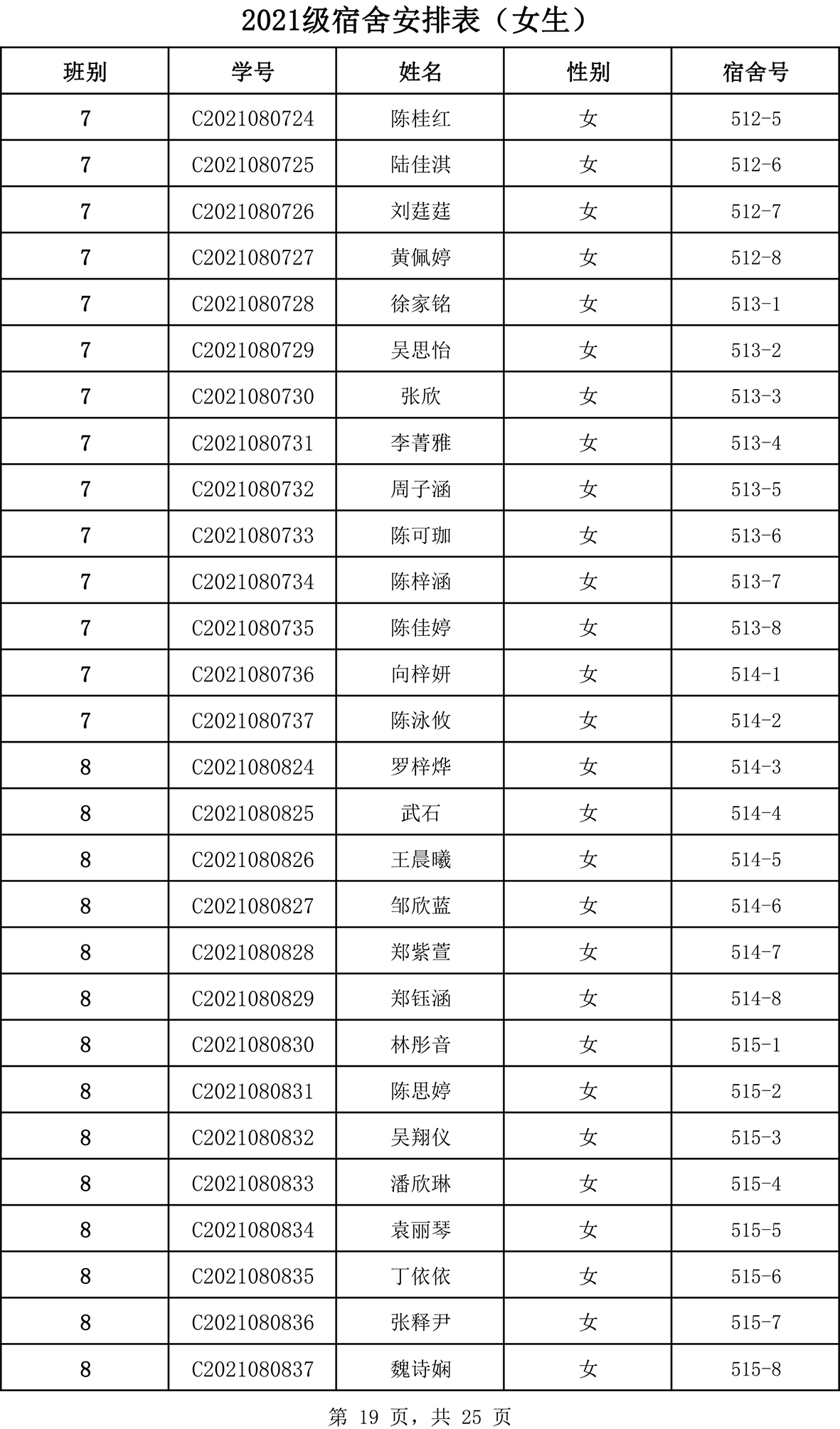 2021级宿舍安排表（女生）

| 班别 | 学号 | 姓名 | 性别 | 宿舍号 |
|---|---|---|---|---|
| 7 | C2021080724 | 陈桂红 | 女 | 512-5 |
| 7 | C2021080725 | 陆佳淇 | 女 | 512-6 |
| 7 | C2021080726 | 刘莛莛 | 女 | 512-7 |
| 7 | C2021080727 | 黄佩婷 | 女 | 512-8 |
| 7 | C2021080728 | 徐家铭 | 女 | 513-1 |
| 7 | C2021080729 | 吴思怡 | 女 | 513-2 |
| 7 | C2021080730 | 张欣 | 女 | 513-3 |
| 7 | C2021080731 | 李菁雅 | 女 | 513-4 |
| 7 | C2021080732 | 周子涵 | 女 | 513-5 |
| 7 | C2021080733 | 陈可珈 | 女 | 513-6 |
| 7 | C2021080734 | 陈梓涵 | 女 | 513-7 |
| 7 | C2021080735 | 陈佳婷 | 女 | 513-8 |
| 7 | C2021080736 | 向梓妍 | 女 | 514-1 |
| 7 | C2021080737 | 陈泳攸 | 女 | 514-2 |
| 8 | C2021080824 | 罗梓烨 | 女 | 514-3 |
| 8 | C2021080825 | 武石 | 女 | 514-4 |
| 8 | C2021080826 | 王晨曦 | 女 | 514-5 |
| 8 | C2021080827 | 邹欣蓝 | 女 | 514-6 |
| 8 | C2021080828 | 郑紫萱 | 女 | 514-7 |
| 8 | C2021080829 | 郑钰涵 | 女 | 514-8 |
| 8 | C2021080830 | 林彤音 | 女 | 515-1 |
| 8 | C2021080831 | 陈思婷 | 女 | 515-2 |
| 8 | C2021080832 | 吴翔仪 | 女 | 515-3 |
| 8 | C2021080833 | 潘欣琳 | 女 | 515-4 |
| 8 | C2021080834 | 袁丽琴 | 女 | 515-5 |
| 8 | C2021080835 | 丁依依 | 女 | 515-6 |
| 8 | C2021080836 | 张释尹 | 女 | 515-7 |
| 8 | C2021080837 | 魏诗娴 | 女 | 515-8 |

第 19 页，共 25 页